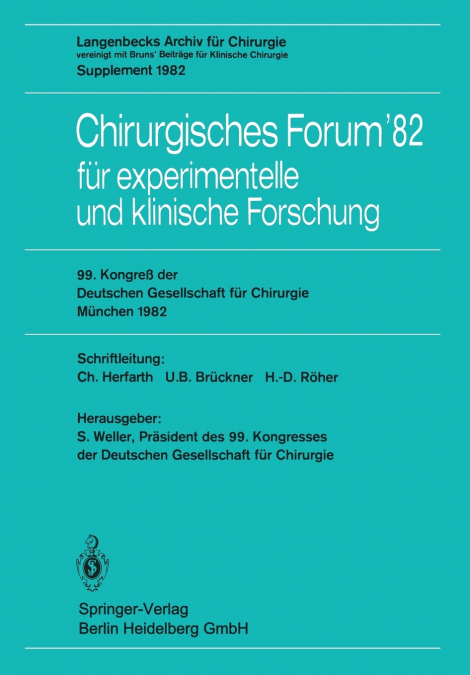 Langenbecks Archiv für Chirurgie
vereinigt mit Bruns' Beiträge für Klinische Chirurgie
Supplement 1982

Chirurgisches Forum '82
für experimentelle und klinische Forschung

99. Kongreß der Deutschen Gesellschaft für Chirurgie
München 1982

Schriftleitung:
Ch. Herfarth U.B. Brückner H.-D. Röher

Herausgeber:
S. Weller, Präsident des 99. Kongresses der Deutschen Gesellschaft für Chirurgie

Springer-Verlag
Berlin Heidelberg GmbH